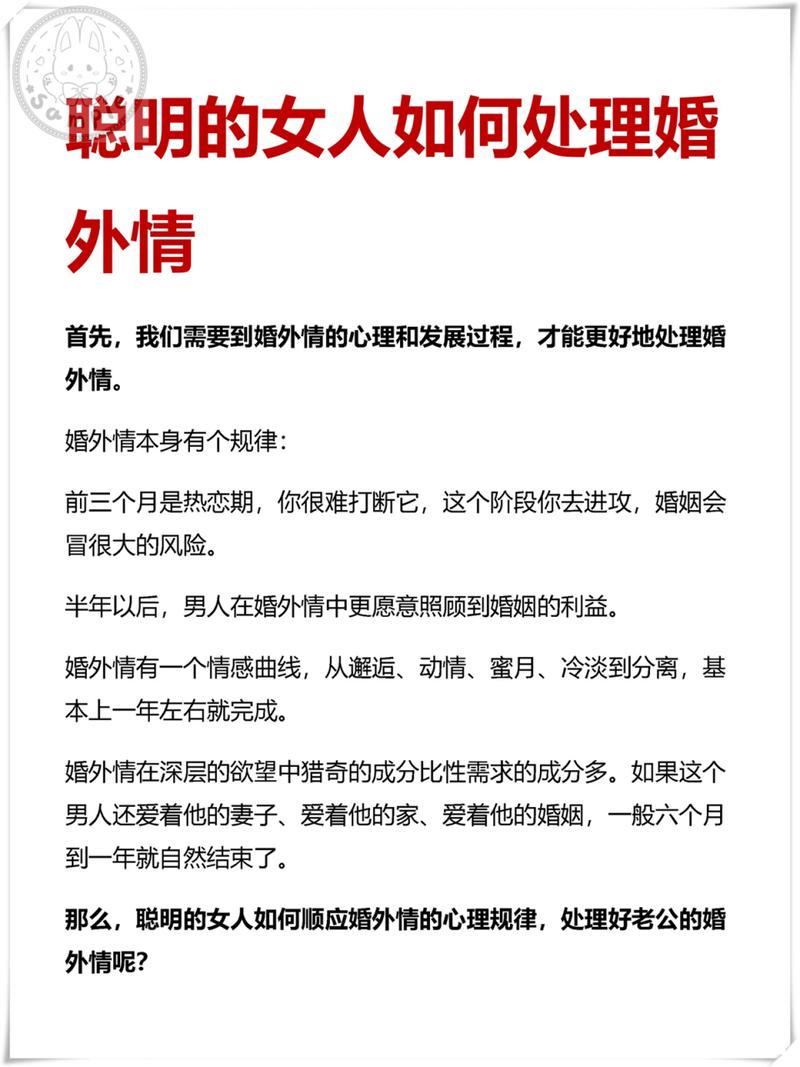 聪明的女人如何处理婚外情

首先，我们需要到婚外情的心理和发展过程，才能更好地处理婚外情。

婚外情本身有个规律：

前三个月是热恋期，你很难打断它，这个阶段你去进攻，婚姻会冒很大的风险。

半年以后，男人在婚外情中更愿意照顾到婚姻的利益。

婚外情有一个情感曲线，从邂逅、动情、蜜月、冷淡到分离，基本上一年左右就完成。

婚外情在深层的欲望中猎奇的成分比性需求的成分多。如果这个男人还爱着他的妻子、爱着他的家、爱着他的婚姻，一般六个月到一年就自然结束了。

那么，聪明的女人如何顺应婚外情的心理规律，处理好老公的婚外情呢？